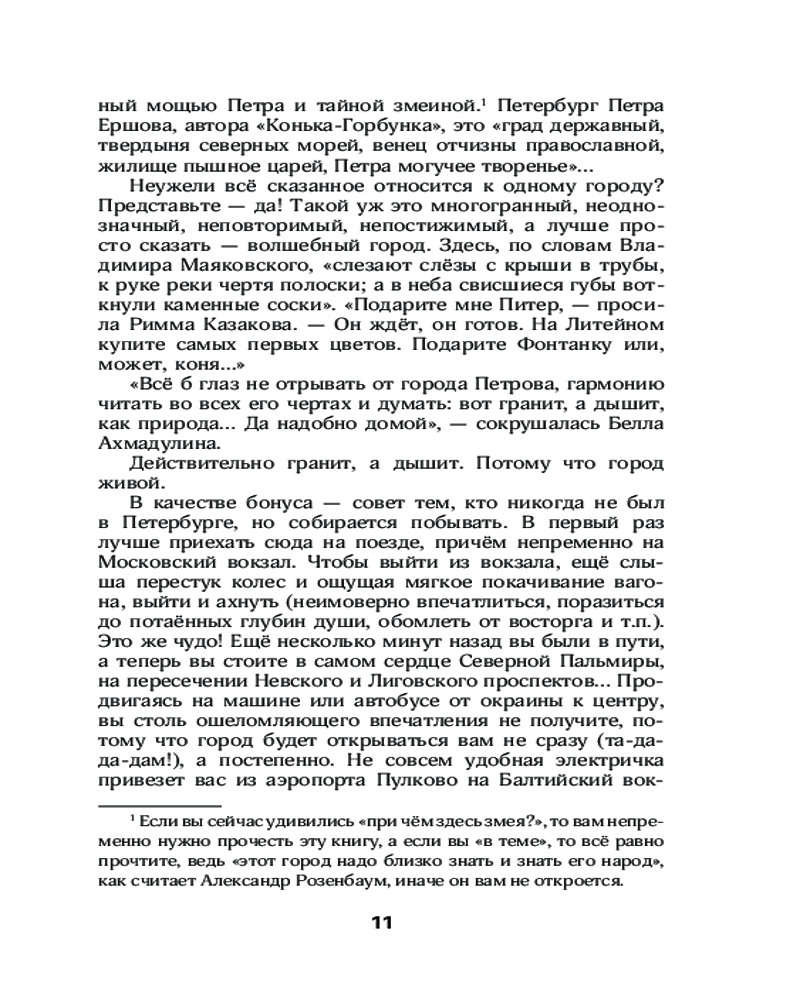 ный мощью Петра и тайной змеиной.$^1$ Петербург Петра Ершова, автора «Конька-Горбунка», это «град державный, твердыня северных морей, венец отчизны православной, жилище пышное царей, Петра могучее творенье»...

Неужели всё сказанное относится к одному городу? Представьте — да! Такой уж это многогранный, неоднозначный, неповторимый, непостижимый, а лучше просто сказать — волшебный город. Здесь, по словам Владимира Маяковского, «слезают слёзы с крыши в трубы, к руке реки чертя полоски; а в неба свисшиеся губы воткнули каменные соски». «Подарите мне Питер, — просила Римма Казакова. — Он ждёт, он готов. На Литейном купите самых первых цветов. Подарите Фонтанку или, может, коня...»

«Всё б глаз не отрывать от города Петрова, гармонию читать во всех его чертах и думать: вот гранит, а дышит, как природа... Да надобно домой», — сокрушалась Белла Ахмадулина.

Действительно гранит, а дышит. Потому что город живой.

В качестве бонуса — совет тем, кто никогда не был в Петербурге, но собирается побывать. В первый раз лучше приехать сюда на поезде, причём непременно на Московский вокзал. Чтобы выйти из вокзала, ещё слыша перестук колес и ощущая мягкое покачивание вагона, выйти и ахнуть (неимоверно впечатлиться, поразиться до потаённых глубин души, обомлеть от восторга и т.п.). Это же чудо! Ещё несколько минут назад вы были в пути, а теперь вы стоите в самом сердце Северной Пальмиры, на пересечении Невского и Лиговского проспектов... Продвигаясь на машине или автобусе от окраины к центру, вы столь ошеломляющего впечатления не получите, потому что город будет открываться вам не сразу (та-да-да-дам!), а постепенно. Не совсем удобная электричка привезет вас из аэропорта Пулково на Балтийский вок-

$^1$ Если вы сейчас удивились «при чём здесь змея?», то вам непременно нужно прочесть эту книгу, а если вы «в теме», то всё равно прочтите, ведь «этот город надо близко знать и знать его народ», как считает Александр Розенбаум, иначе он вам не откроется.

11